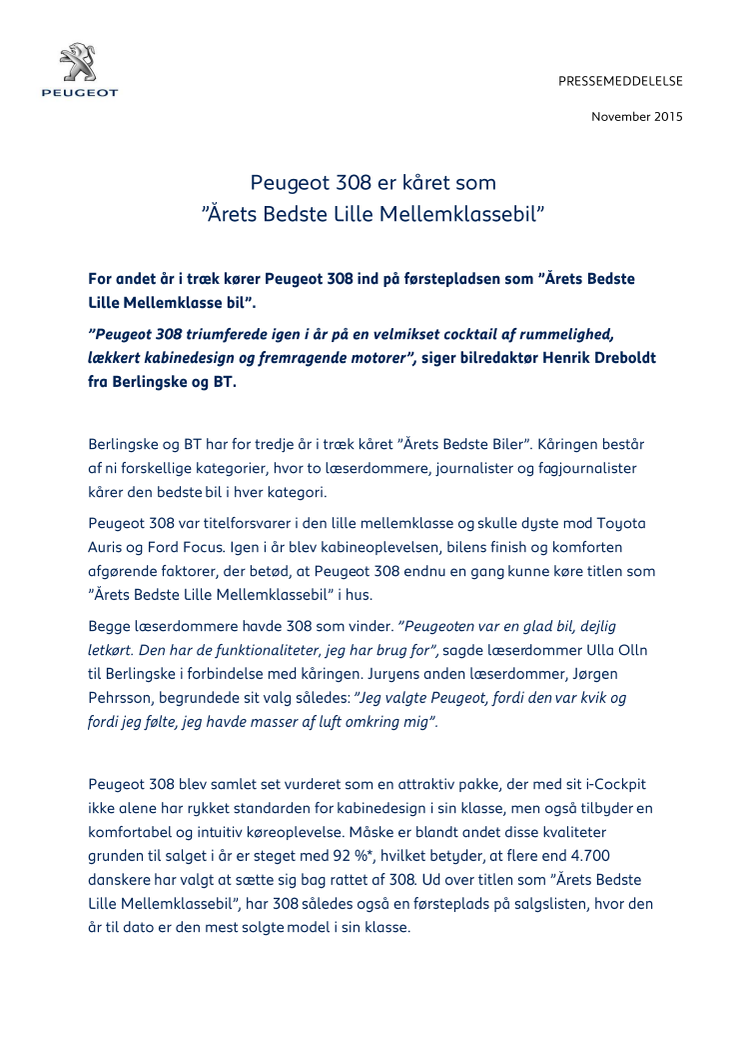 PEUGEOT

PRESSEMEDDELELSE

November 2015

Peugeot 308 er kåret som
"Årets Bedste Lille Mellemklassebil"

For andet år i træk kører Peugeot 308 ind på førstepladsen som "Årets Bedste Lille Mellemklasse bil".

"Peugeot 308 triumferede igen i år på en velmikset cocktail af rummelighed, lækkert kabinedesign og fremragende motorer", siger bilredaktør Henrik Dreboldt fra Berlingske og BT.

Berlingske og BT har for tredje år i træk kåret "Årets Bedste Biler". Kåringen består af ni forskellige kategorier, hvor to læserdommere, journalister og fagjournalister kårer den bedste bil i hver kategori.

Peugeot 308 var titelforsvarer i den lille mellemklasse og skulle dyste mod Toyota Auris og Ford Focus. Igen i år blev kabineoplevelsen, bilens finish og komforten afgørende faktorer, der betød, at Peugeot 308 endnu en gang kunne køre titlen som "Årets Bedste Lille Mellemklassebil" i hus.

Begge læserdommere havde 308 som vinder. "Peugeoten var en glad bil, dejlig letkørt. Den har de funktionaliteter, jeg har brug for", sagde læserdommer Ulla Olln til Berlingske i forbindelse med kåringen. Juryens anden læserdommer, Jørgen Pehrsson, begrundede sit valg således: "Jeg valgte Peugeot, fordi den var kvik og fordi jeg følte, jeg havde masser af luft omkring mig".

Peugeot 308 blev samlet set vurderet som en attraktiv pakke, der med sit i-Cockpit ikke alene har rykket standarden for kabinedesign i sin klasse, men også tilbyder en komfortabel og intuitiv køreoplevelse. Måske er blandt andet disse kvaliteter grunden til salget i år er steget med 92 %*, hvilket betyder, at flere end 4.700 danskere har valgt at sætte sig bag rattet af 308. Ud over titlen som "Årets Bedste Lille Mellemklassebil", har 308 således også en førsteplads på salgslisten, hvor den år til dato er den mest solgte model i sin klasse.